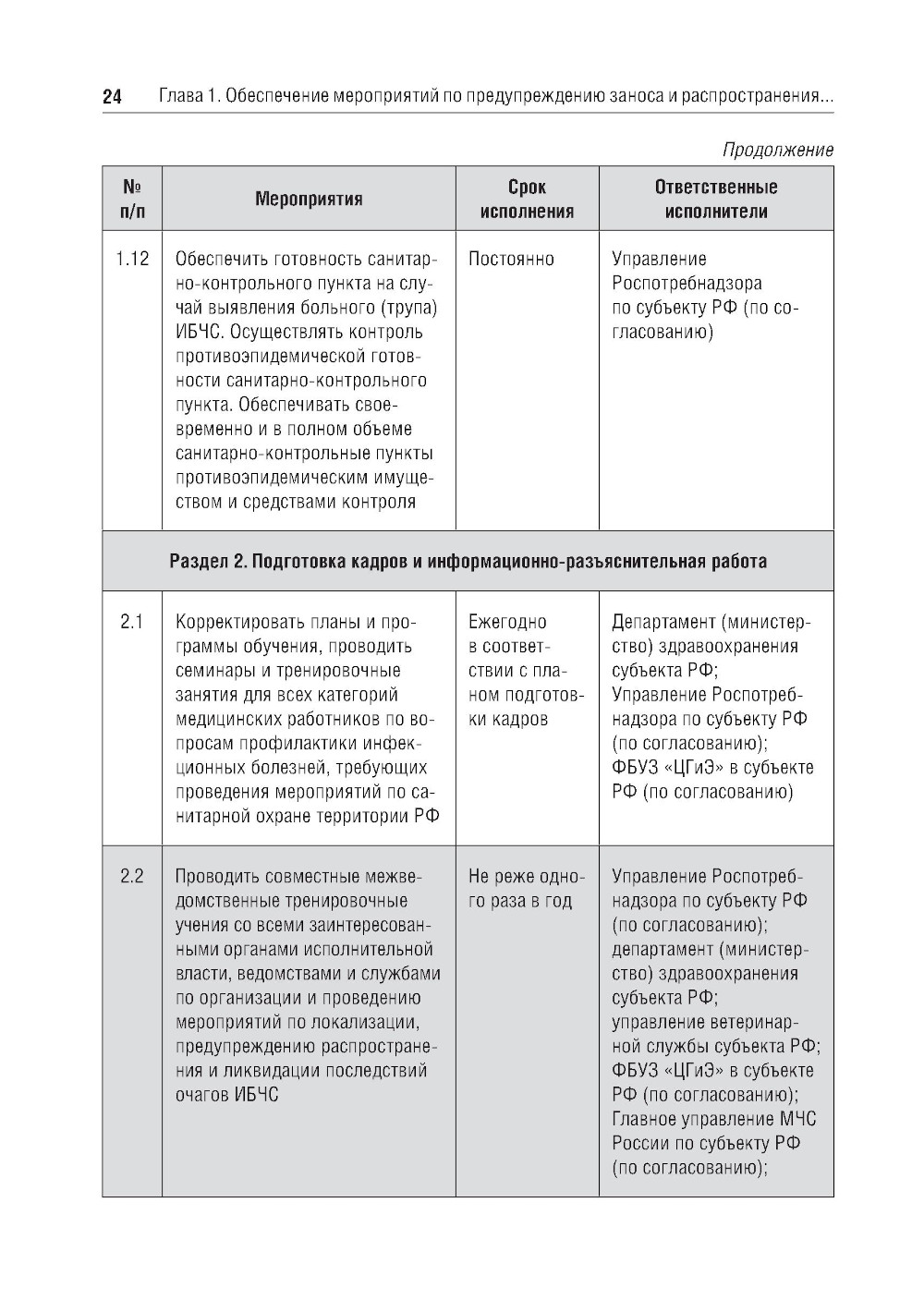 24 Глава 1. Обеспечение мероприятий по предупреждению заноса и распространения...

Продолжение

| № п/п | Мероприятия | Срок исполнения | Ответственные исполнители |
|---|---|---|---|
| 1.12 | Обеспечить готовность санитарно-контрольного пункта на случай выявления больного (трупа) ИБЧС. Осуществлять контроль противоэпидемической готовности санитарно-контрольного пункта. Обеспечивать своевременно и в полном объеме санитарно-контрольные пункты противоэпидемическим имуществом и средствами контроля | Постоянно | Управление Роспотребнадзора по субъекту РФ (по согласованию) |
| Раздел 2. Подготовка кадров и информационно-разъяснительная работа | | | |
| 2.1 | Корректировать планы и программы обучения, проводить семинары и тренировочные занятия для всех категорий медицинских работников по вопросам профилактики инфекционных болезней, требующих проведения мероприятий по санитарной охране территории РФ | Ежегодно в соответствии с планом подготовки кадров | Департамент (министерство) здравоохранения субъекта РФ; Управление Роспотребнадзора по субъекту РФ (по согласованию); ФБУЗ «ЦГиЭ» в субъекте РФ (по согласованию) |
| 2.2 | Проводить совместные межведомственные тренировочные учения со всеми заинтересованными органами исполнительной власти, ведомствами и службами по организации и проведению мероприятий по локализации, предупреждению распространения и ликвидации последствий очагов ИБЧС | Не реже одного раза в год | Управление Роспотребнадзора по субъекту РФ (по согласованию); департамент (министерство) здравоохранения субъекта РФ; управление ветеринарной службы субъекта РФ; ФБУЗ «ЦГиЭ» в субъекте РФ (по согласованию); Главное управление МЧС России по субъекту РФ (по согласованию); |